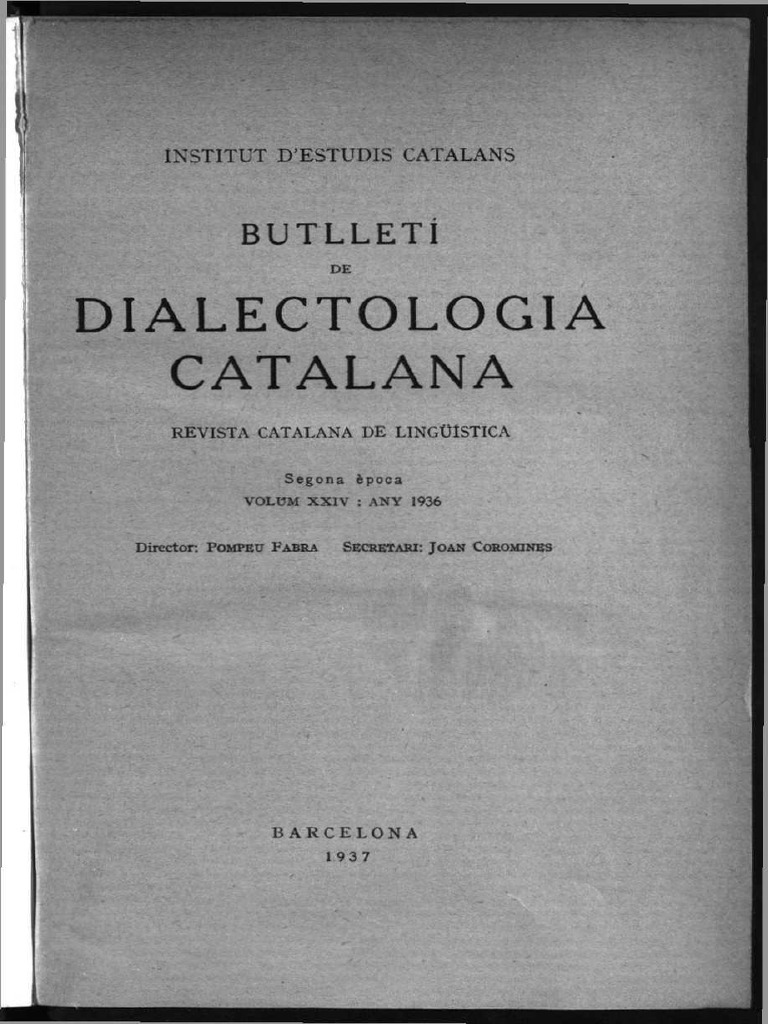 INSTITUT D'ESTUDIS CATALANS

BUTLLETÍ
DE
DIALECTOLOGIA
CATALANA

REVISTA CATALANA DE LINGÜÍSTICA

Segona època
VOLUM XXIV : ANY 1936

Director: POMPEU FABRA   SECRETARI: JOAN COROMINES

BARCELONA
1937